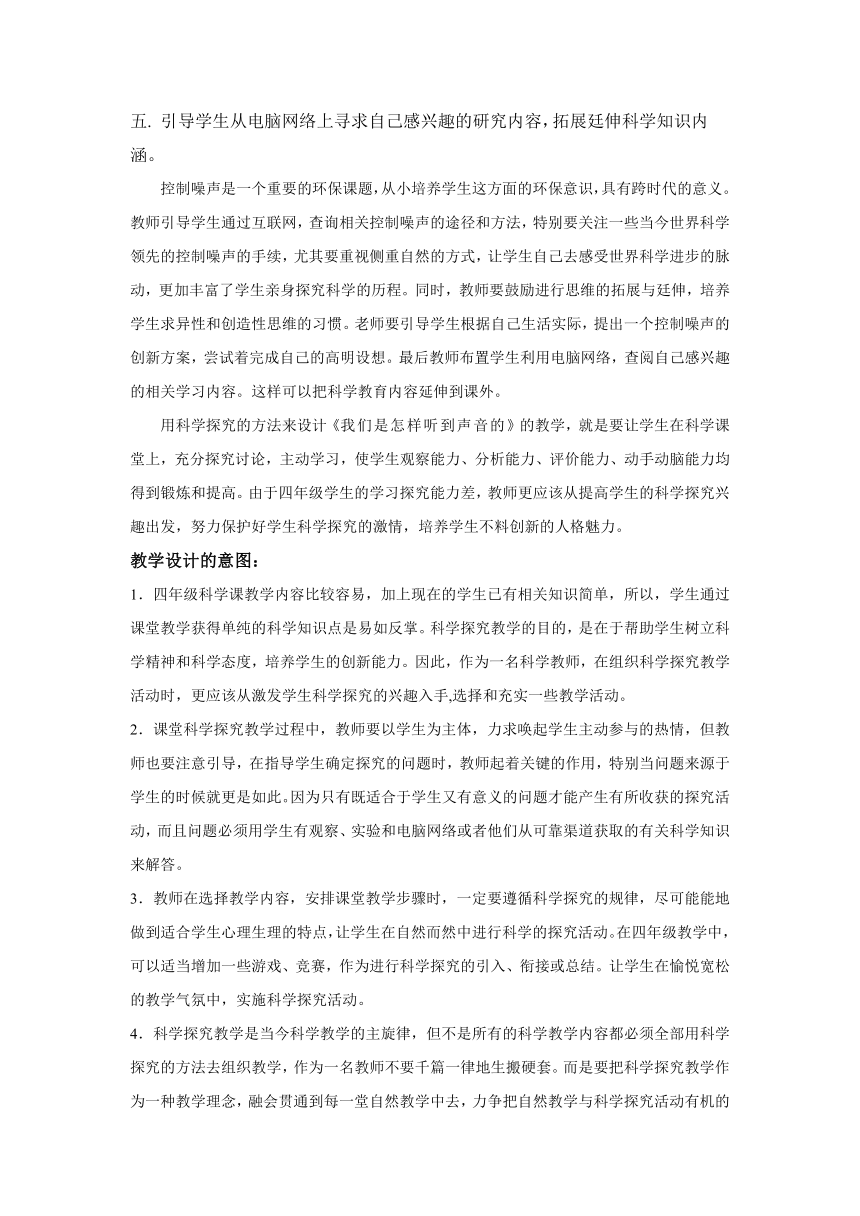 五. 引导学生从电脑网络上寻求自己感兴趣的研究内容，拓展延伸科学知识内涵。

控制噪声是一个重要的环保课题，从小培养学生这方面的环保意识，具有跨时代的意义。教师引导学生通过互联网，查询相关控制噪声的途径和方法，特别要关注一些当今世界科学领先的控制噪声的手续，尤其要重视侧重自然的方式，让学生自己去感受世界科学进步的脉动，更加丰富了学生亲身探究科学的历程。同时，教师要鼓励进行思维的拓展与廷伸，培养学生求异性和创造性思维的习惯。老师要引导学生根据自己生活实际，提出一个控制噪声的创新方案，尝试着完成自己的高明设想。最后教师布置学生利用电脑网络，查阅自己感兴趣的相关学习内容。这样可以把科学教育内容延伸到课外。

用科学探究的方法来设计《我们是怎样听到声音的》的教学，就是要让学生在科学课堂上，充分探究讨论，主动学习，使学生观察能力、分析能力、评价能力、动手动脑能力均得到锻炼和提高。由于四年级学生的学习探究能力差，教师更应该从提高学生的科学探究兴趣出发，努力保护好学生科学探究的激情，培养学生不料创新的人格魅力。

教学设计的意图：

1．四年级科学课教学内容比较容易，加上现在的学生已有相关知识简单，所以，学生通过课堂教学获得单纯的科学知识点是易如反掌。科学探究教学的目的，是在于帮助学生树立科学精神和科学态度，培养学生的创新能力。因此，作为一名科学教师，在组织科学探究教学活动时，更应该从激发学生科学探究的兴趣入手,选择和充实一些教学活动。

2．课堂科学探究教学过程中，教师要以学生为主体，力求唤起学生主动参与的热情，但教师也要注意引导，在指导学生确定探究的问题时，教师起着关键的作用，特别当问题来源于学生的时候就更是如此。因为只有既适合于学生又有意义的问题才能产生有所收获的探究活动，而且问题必须用学生有观察、实验和电脑网络或者他们从可靠渠道获取的有关科学知识来解答。

3．教师在选择教学内容，安排课堂教学步骤时，一定要遵循科学探究的规律，尽可能能地做到适合学生心理生理的特点，让学生在自然而然中进行科学的探究活动。在四年级教学中，可以适当增加一些游戏、竞赛，作为进行科学探究的引入、衔接或总结。让学生在愉悦宽松的教学气氛中，实施科学探究活动。

4．科学探究教学是当今科学教学的主旋律，但不是所有的科学教学内容都必须全部用科学探究的方法去组织教学，作为一名教师不要千篇一律地生搬硬套。而是要把科学探究教学作为一种教学理念，融会贯通到每一堂自然教学中去，力争把自然教学与科学探究活动有机的